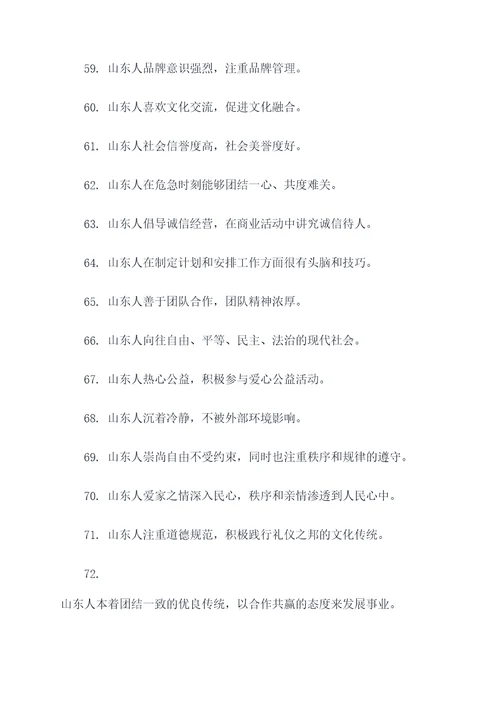 59. 山东人品牌意识强烈，注重品牌管理。

60. 山东人喜欢文化交流，促进文化融合。

61. 山东人社会信誉度高，社会美誉度好。

62. 山东人在危急时刻能够团结一心、共度难关。

63. 山东人倡导诚信经营，在商业活动中讲究诚信待人。

64. 山东人在制定计划和安排工作方面很有头脑和技巧。

65. 山东人善于团队合作，团队精神浓厚。

66. 山东人向往自由、平等、民主、法治的现代社会。

67. 山东人热心公益，积极参与爱心公益活动。

68. 山东人沉着冷静，不被外部环境影响。

69. 山东人崇尚自由不受约束，同时也注重秩序和规律的遵守。

70. 山东人爱家之情深入民心，秩序和亲情渗透到人民心中。

71. 山东人注重道德规范，积极践行礼仪之邦的文化传统。

72.

山东人本着团结一致的优良传统，以合作共赢的态度来发展事业。